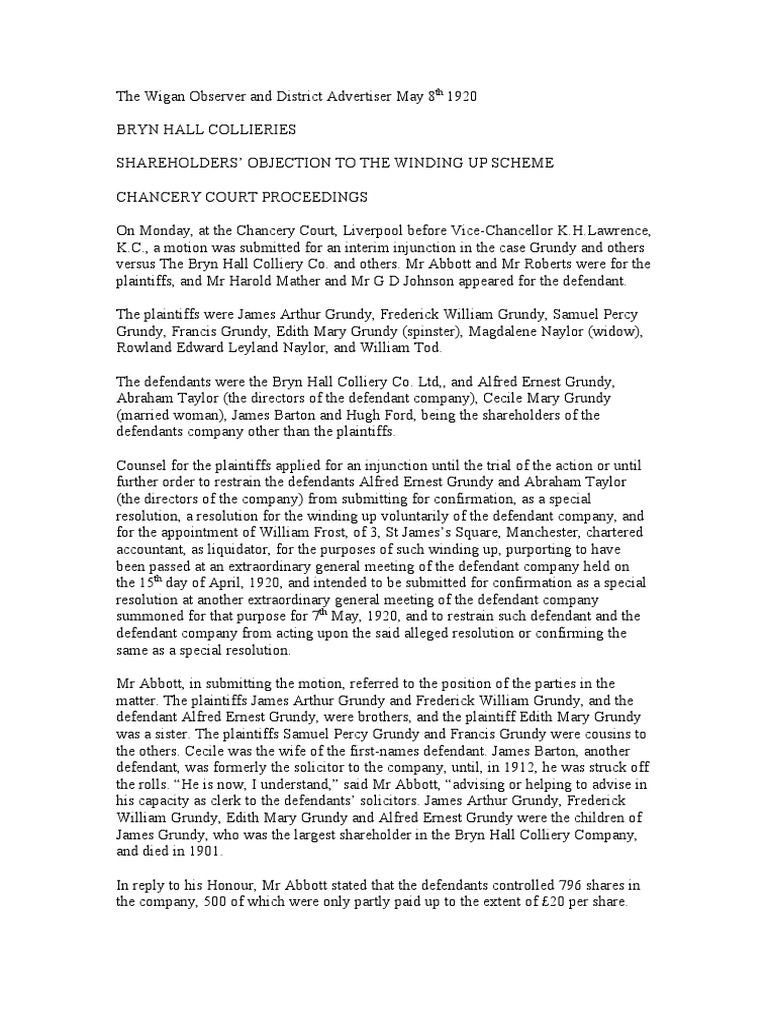 The Wigan Observer and District Advertiser May 8$^{th}$ 1920

BRYN HALL COLLIERIES

SHAREHOLDERS' OBJECTION TO THE WINDING UP SCHEME

CHANCERY COURT PROCEEDINGS

On Monday, at the Chancery Court, Liverpool before Vice-Chancellor K.H.Lawrence, K.C., a motion was submitted for an interim injunction in the case Grundy and others versus The Bryn Hall Colliery Co. and others. Mr Abbott and Mr Roberts were for the plaintiffs, and Mr Harold Mather and Mr G D Johnson appeared for the defendant.

The plaintiffs were James Arthur Grundy, Frederick William Grundy, Samuel Percy Grundy, Francis Grundy, Edith Mary Grundy (spinster), Magdalene Naylor (widow), Rowland Edward Leyland Naylor, and William Tod.

The defendants were the Bryn Hall Colliery Co. Ltd,, and Alfred Ernest Grundy, Abraham Taylor (the directors of the defendant company), Cecile Mary Grundy (married woman), James Barton and Hugh Ford, being the shareholders of the defendants company other than the plaintiffs.

Counsel for the plaintiffs applied for an injunction until the trial of the action or until further order to restrain the defendants Alfred Ernest Grundy and Abraham Taylor (the directors of the company) from submitting for confirmation, as a special resolution, a resolution for the winding up voluntarily of the defendant company, and for the appointment of William Frost, of 3, St James's Square, Manchester, chartered accountant, as liquidator, for the purposes of such winding up, purporting to have been passed at an extraordinary general meeting of the defendant company held on the 15$^{th}$ day of April, 1920, and intended to be submitted for confirmation as a special resolution at another extraordinary general meeting of the defendant company summoned for that purpose for 7$^{th}$ May, 1920, and to restrain such defendant and the defendant company from acting upon the said alleged resolution or confirming the same as a special resolution.

Mr Abbott, in submitting the motion, referred to the position of the parties in the matter. The plaintiffs James Arthur Grundy and Frederick William Grundy, and the defendant Alfred Ernest Grundy, were brothers, and the plaintiff Edith Mary Grundy was a sister. The plaintiffs Samuel Percy Grundy and Francis Grundy were cousins to the others. Cecile was the wife of the first-names defendant. James Barton, another defendant, was formerly the solicitor to the company, until, in 1912, he was struck off the rolls. "He is now, I understand," said Mr Abbott, "advising or helping to advise in his capacity as clerk to the defendants' solicitors. James Arthur Grundy, Frederick William Grundy, Edith Mary Grundy and Alfred Ernest Grundy were the children of James Grundy, who was the largest shareholder in the Bryn Hall Colliery Company, and died in 1901.

In reply to his Honour, Mr Abbott stated that the defendants controlled 796 shares in the company, 500 of which were only partly paid up to the extent of £20 per share.